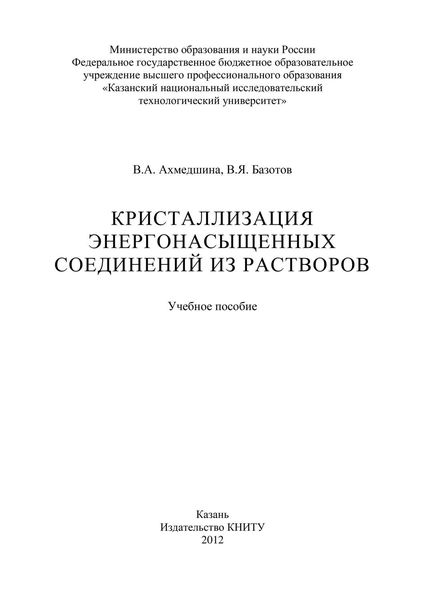 Министерство образования и науки России
Федеральное государственное бюджетное образовательное учреждение высшего профессионального образования
«Казанский национальный исследовательский технологический университет»

В.А. Ахмедшина, В.Я. Базотов

КРИСТАЛЛИЗАЦИЯ ЭНЕРГОНАСЫЩЕННЫХ СОЕДИНЕНИЙ ИЗ РАСТВОРОВ

Учебное пособие

Казань
Издательство КНИТУ
2012